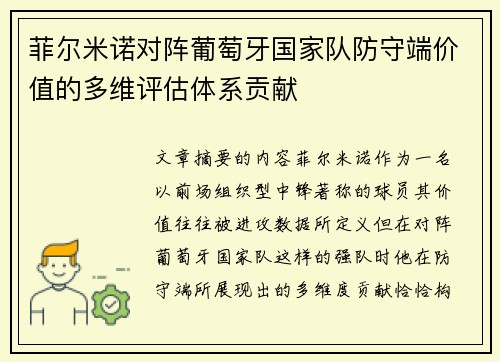 菲尔米诺对阵葡萄牙国家队防守端价值的多维评估体系贡献

文章摘要的内容菲尔米诺作为一名以前场组织型中锋著称的球员其价值往往被进攻数据所定义但在对阵葡萄牙国家队这样的强队时他在防守端所展现出的多维度贡献恰恰构